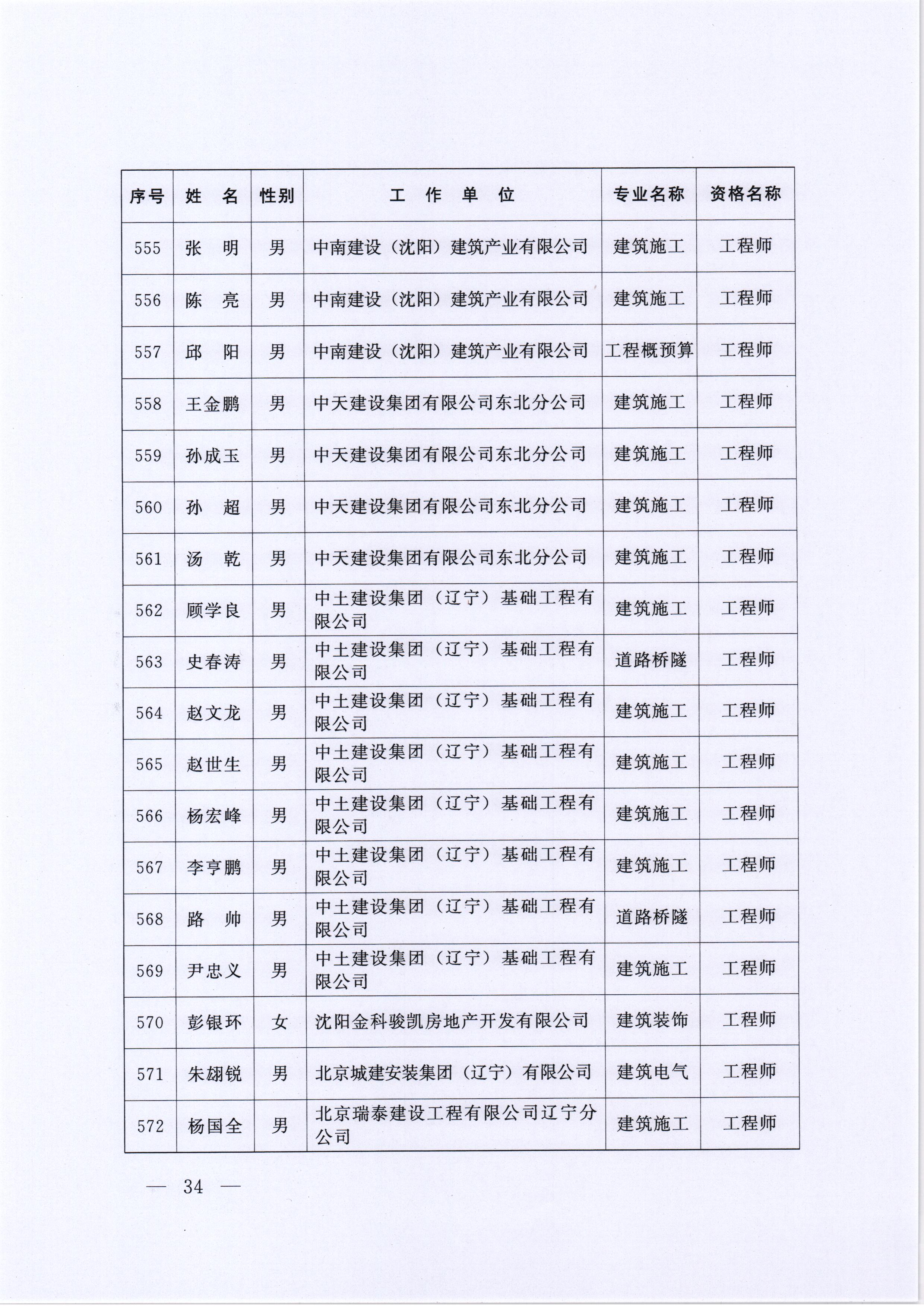 | 序号 | 姓　名 | 性别 | 工　作　单　位 | 专业名称 | 资格名称 |
|---|---|---|---|---|---|
| 555 | 张　明 | 男 | 中南建设（沈阳）建筑产业有限公司 | 建筑施工 | 工程师 |
| 556 | 陈　亮 | 男 | 中南建设（沈阳）建筑产业有限公司 | 建筑施工 | 工程师 |
| 557 | 邱　阳 | 男 | 中南建设（沈阳）建筑产业有限公司 | 工程概预算 | 工程师 |
| 558 | 王金鹏 | 男 | 中天建设集团有限公司东北分公司 | 建筑施工 | 工程师 |
| 559 | 孙成玉 | 男 | 中天建设集团有限公司东北分公司 | 建筑施工 | 工程师 |
| 560 | 孙　超 | 男 | 中天建设集团有限公司东北分公司 | 建筑施工 | 工程师 |
| 561 | 汤　乾 | 男 | 中天建设集团有限公司东北分公司 | 建筑施工 | 工程师 |
| 562 | 顾学良 | 男 | 中土建设集团（辽宁）基础工程有限公司 | 建筑施工 | 工程师 |
| 563 | 史春涛 | 男 | 中土建设集团（辽宁）基础工程有限公司 | 道路桥隧 | 工程师 |
| 564 | 赵文龙 | 男 | 中土建设集团（辽宁）基础工程有限公司 | 建筑施工 | 工程师 |
| 565 | 赵世生 | 男 | 中土建设集团（辽宁）基础工程有限公司 | 建筑施工 | 工程师 |
| 566 | 杨宏峰 | 男 | 中土建设集团（辽宁）基础工程有限公司 | 建筑施工 | 工程师 |
| 567 | 李亨鹏 | 男 | 中土建设集团（辽宁）基础工程有限公司 | 建筑施工 | 工程师 |
| 568 | 路　帅 | 男 | 中土建设集团（辽宁）基础工程有限公司 | 道路桥隧 | 工程师 |
| 569 | 尹忠义 | 男 | 中土建设集团（辽宁）基础工程有限公司 | 建筑施工 | 工程师 |
| 570 | 彭银环 | 女 | 沈阳金科骏凯房地产开发有限公司 | 建筑装饰 | 工程师 |
| 571 | 朱翃锐 | 男 | 北京城建安装集团（辽宁）有限公司 | 建筑电气 | 工程师 |
| 572 | 杨国全 | 男 | 北京瑞泰建设工程有限公司辽宁分公司 | 建筑施工 | 工程师 |

— 34 —